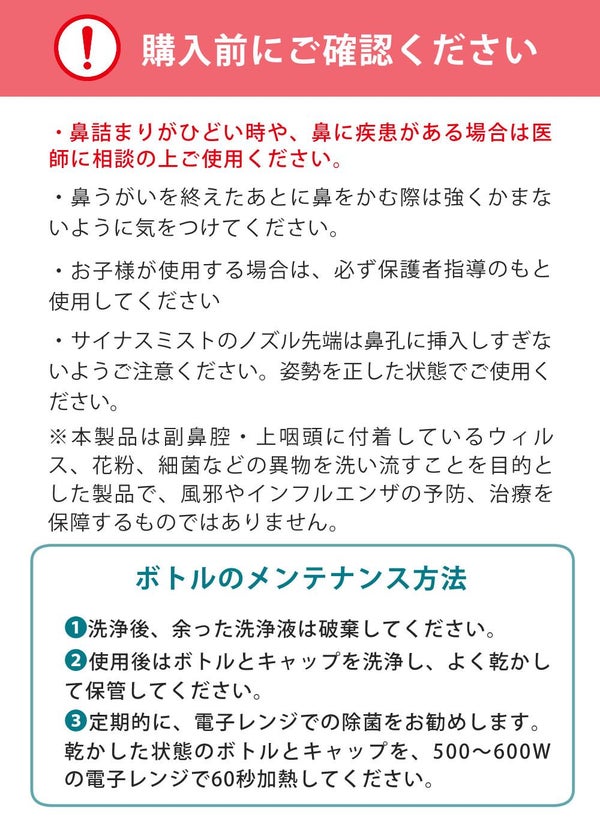 !

購入前にご確認ください

・鼻詰まりがひどい時や、鼻に疾患がある場合は医師に相談の上ご使用ください。

・鼻うがいを終えたあとに鼻をかむ際は強くかまないように気をつけてください。

・お子様が使用する場合は、必ず保護者指導のもと使用してください

・サイナスミストのノズル先端は鼻孔に挿入しすぎないようご注意ください。姿勢を正した状態でご使用ください。

※本製品は副鼻腔・上咽頭に付着しているウィルス、花粉、細菌などの異物を洗い流すことを目的とした製品で、風邪やインフルエンザの予防、治療を保障するものではありません。

ボトルのメンテナンス方法

❶洗浄後、余った洗浄液は破棄してください。

❷使用後はボトルとキャップを洗浄し、よく乾かして保管してください。

❸定期的に、電子レンジでの除菌をお勧めします。乾かした状態のボトルとキャップを、500〜600Wの電子レンジで60秒加熱してください。